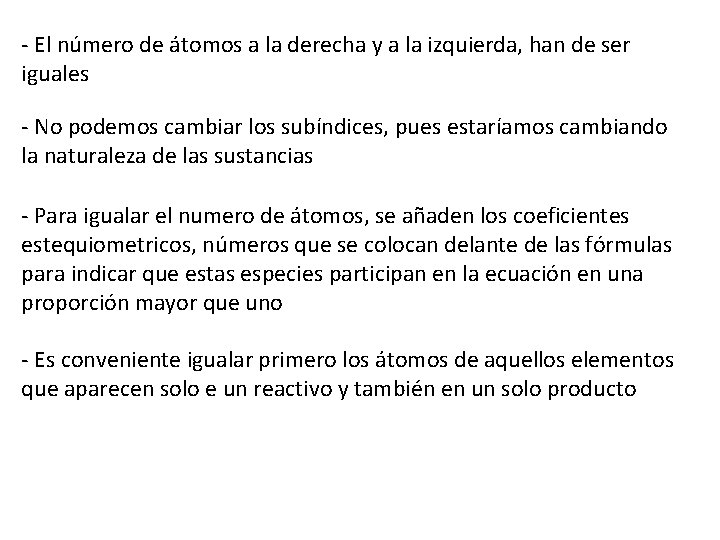 - El número de átomos a la derecha y a la izquierda, han de ser iguales

- No podemos cambiar los subíndices, pues estaríamos cambiando la naturaleza de las sustancias

- Para igualar el numero de átomos, se añaden los coeficientes estequiometricos, números que se colocan delante de las fórmulas para indicar que estas especies participan en la ecuación en una proporción mayor que uno

- Es conveniente igualar primero los átomos de aquellos elementos que aparecen solo e un reactivo y también en un solo producto